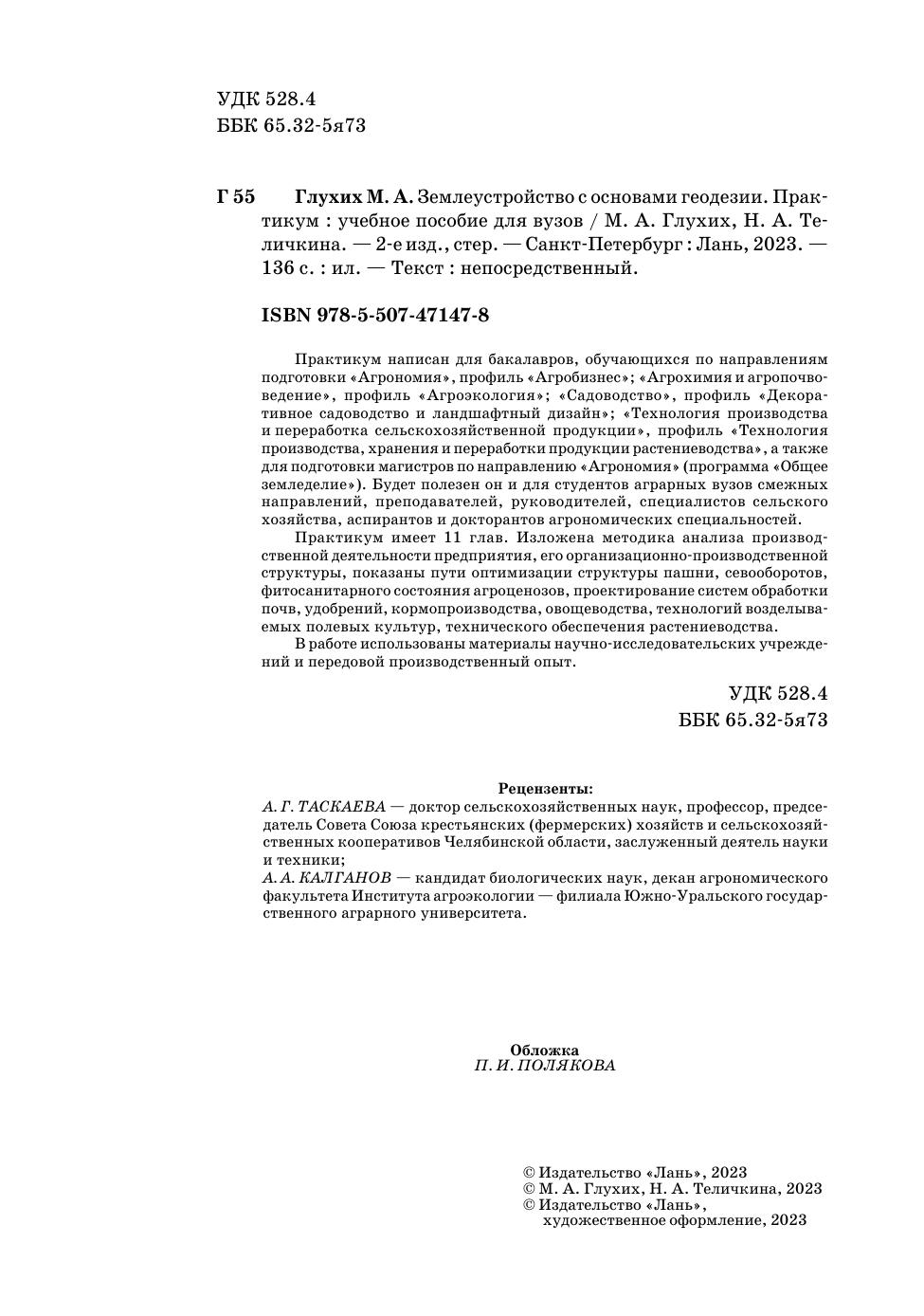 УДК 528.4
ББК 65.32-5я73

Г 55 Глухих М. А. Землеустройство с основами геодезии. Практикум : учебное пособие для вузов / М. А. Глухих, Н. А. Теличкина. — 2-е изд., стер. — Санкт-Петербург : Лань, 2023. — 136 с. : ил. — Текст : непосредственный.

ISBN 978-5-507-47147-8

Практикум написан для бакалавров, обучающихся по направлениям подготовки «Агрономия», профиль «Агробизнес»; «Агрохимия и агропочвоведение», профиль «Агроэкология»; «Садоводство», профиль «Декоративное садоводство и ландшафтный дизайн»; «Технология производства и переработка сельскохозяйственной продукции», профиль «Технология производства, хранения и переработки продукции растениеводства», а также для подготовки магистров по направлению «Агрономия» (программа «Общее земледелие»). Будет полезен он и для студентов аграрных вузов смежных направлений, преподавателей, руководителей, специалистов сельского хозяйства, аспирантов и докторантов агрономических специальностей.

Практикум имеет 11 глав. Изложена методика анализа производственной деятельности предприятия, его организационно-производственной структуры, показаны пути оптимизации структуры пашни, севооборотов, фитосанитарного состояния агроценозов, проектирование систем обработки почв, удобрений, кормопроизводства, овощеводства, технологий возделываемых полевых культур, технического обеспечения растениеводства.

В работе использованы материалы научно-исследовательских учреждений и передовой производственный опыт.

УДК 528.4
ББК 65.32-5я73

Рецензенты:
А. Г. ТАСКАЕВА — доктор сельскохозяйственных наук, профессор, председатель Совета Союза крестьянских (фермерских) хозяйств и сельскохозяйственных кооперативов Челябинской области, заслуженный деятель науки и техники;
А. А. КАЛГАНОВ — кандидат биологических наук, декан агрономического факультета Института агроэкологии — филиала Южно-Уральского государственного аграрного университета.

Обложка
П. И. ПОЛЯКОВА

© Издательство «Лань», 2023
© М. А. Глухих, Н. А. Теличкина, 2023
© Издательство «Лань», художественное оформление, 2023